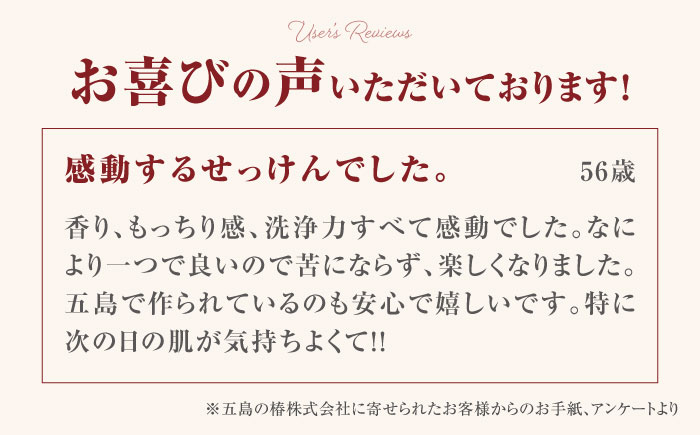 User's Reviews

お喜びの声いただいております!

感動するせっけんでした。 56歳

香り、もっちり感、洗浄力すべて感動でした。なにより一つで良いので苦にならず、楽しくなりました。五島で作られているのも安心で嬉しいです。特に次の日の肌が気持ちよくて!!

※五島の椿株式会社に寄せられたお客様からのお手紙、アンケートより